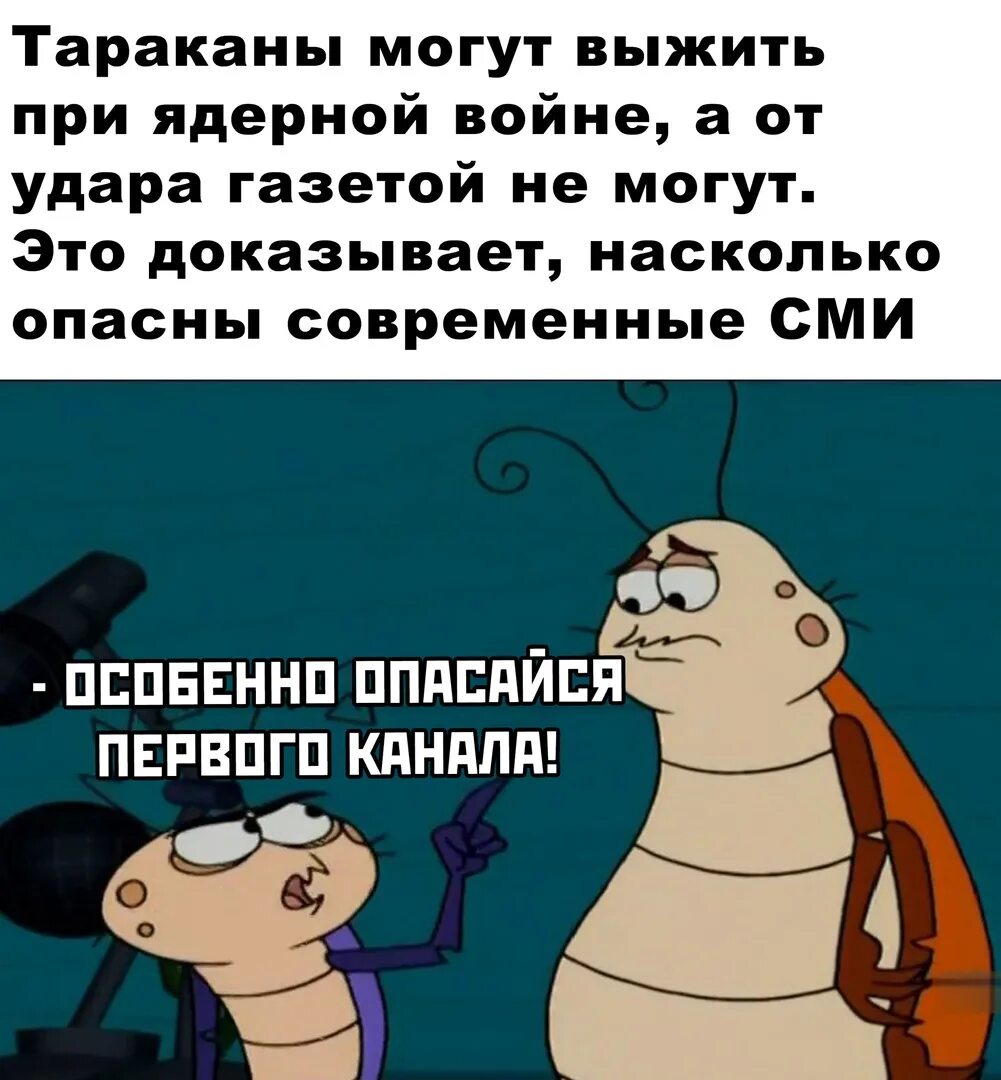 Тараканы могут выжить при ядерной войне, а от удара газетой не могут. Это доказывает, насколько опасны современные СМИ

- ОСОБЕННО ОПАСАЙСЯ ПЕРВОГО КАНАЛА!